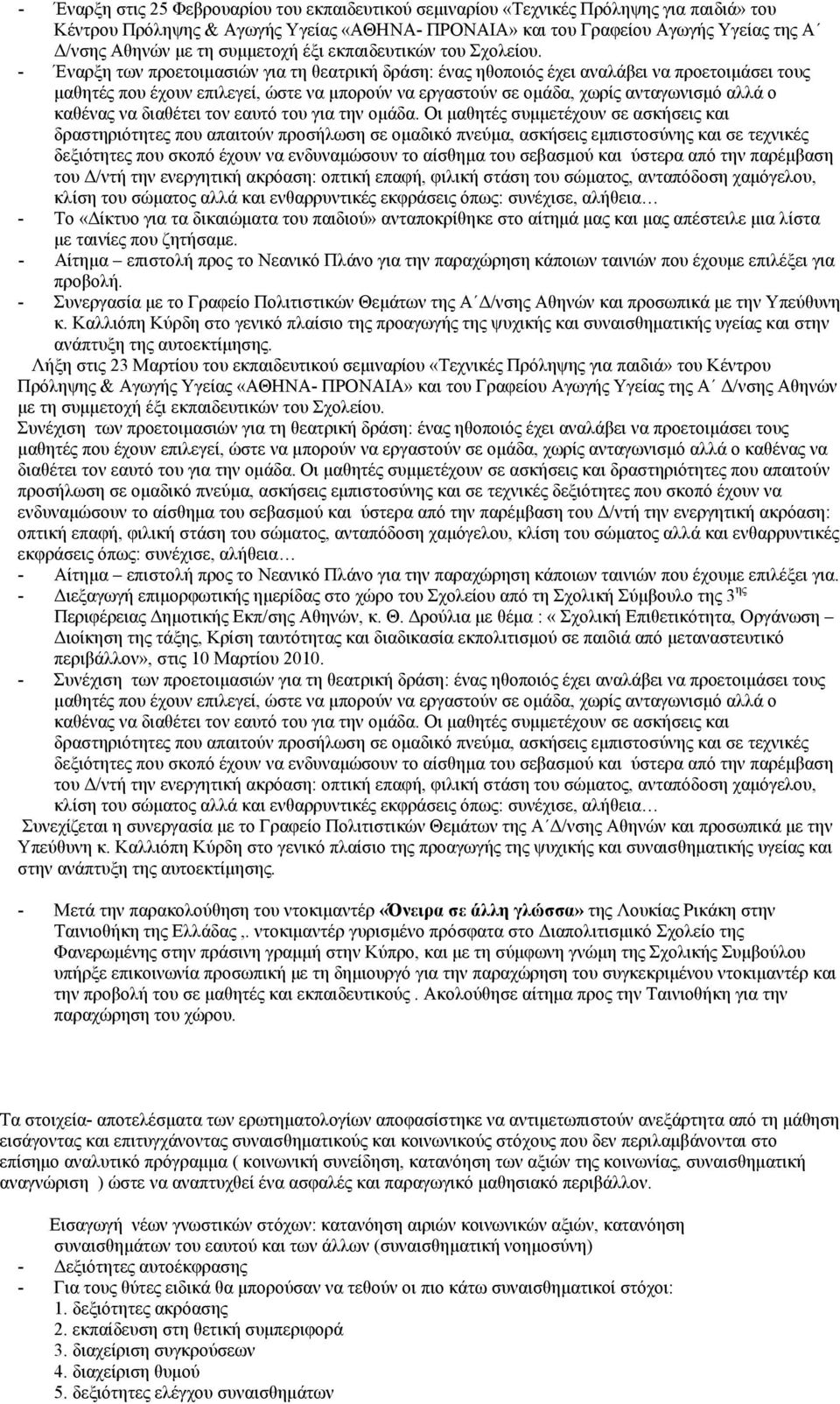 - Έναρξη στις 25 Φεβρουαρίου του εκπαιδευτικού σεμιναρίου «Τεχνικές Πρόληψης για παιδιά» του Κέντρου Πρόληψης & Αγωγής Υγείας «ΑΘΗΝΑ- ΠΡΟΝΑΙΑ» και του Γραφείου Αγωγής Υγείας της Α΄ Δ/νσης Αθηνών με τη συμμετοχή έξι εκπαιδευτικών του Σχολείου.
- Έναρξη των προετοιμασιών για τη θεατρική δράση: ένας ηθοποιός έχει αναλάβει να προετοιμάσει τους μαθητές που έχουν επιλεγεί, ώστε να μπορούν να εργαστούν σε ομάδα, χωρίς ανταγωνισμό αλλά ο καθένας να διαθέτει τον εαυτό του για την ομάδα. Οι μαθητές συμμετέχουν σε ασκήσεις και δραστηριότητες που απαιτούν προσήλωση σε ομαδικό πνεύμα, ασκήσεις εμπιστοσύνης και σε τεχνικές δεξιότητες που σκοπό έχουν να ενδυναμώσουν το αίσθημα του σεβασμού και ύστερα από την παρέμβαση του Δ/ντή την ενεργητική ακρόαση: οπτική επαφή, φιλική στάση του σώματος, ανταπόδοση χαμόγελου, κλίση του σώματος αλλά και ενθαρρυντικές εκφράσεις όπως: συνέχισε, αλήθεια…
- Το «Δίκτυο για τα δικαιώματα του παιδιού» ανταποκρίθηκε στο αίτημά μας και μας απέστειλε μια λίστα με ταινίες που ζητήσαμε.
- Αίτημα – επιστολή προς το Νεανικό Πλάνο για την παραχώρηση κάποιων ταινιών που έχουμε επιλέξει για προβολή.
- Συνεργασία με το Γραφείο Πολιτιστικών Θεμάτων της Α΄Δ/νσης Αθηνών και προσωπικά με την Υπεύθυνη κ. Καλλιόπη Κύρδη στο γενικό πλαίσιο της προαγωγής της ψυχικής και συναισθηματικής υγείας και στην ανάπτυξη της αυτοεκτίμησης.

Λήξη στις 23 Μαρτίου του εκπαιδευτικού σεμιναρίου «Τεχνικές Πρόληψης για παιδιά» του Κέντρου Πρόληψης & Αγωγής Υγείας «ΑΘΗΝΑ- ΠΡΟΝΑΙΑ» και του Γραφείου Αγωγής Υγείας της Α΄ Δ/νσης Αθηνών με τη συμμετοχή έξι εκπαιδευτικών του Σχολείου.
Συνέχιση των προετοιμασιών για τη θεατρική δράση: ένας ηθοποιός έχει αναλάβει να προετοιμάσει τους μαθητές που έχουν επιλεγεί, ώστε να μπορούν να εργαστούν σε ομάδα, χωρίς ανταγωνισμό αλλά ο καθένας να διαθέτει τον εαυτό του για την ομάδα. Οι μαθητές συμμετέχουν σε ασκήσεις και δραστηριότητες που απαιτούν προσήλωση σε ομαδικό πνεύμα, ασκήσεις εμπιστοσύνης και σε τεχνικές δεξιότητες που σκοπό έχουν να ενδυναμώσουν το αίσθημα του σεβασμού και ύστερα από την παρέμβαση του Δ/ντή την ενεργητική ακρόαση: οπτική επαφή, φιλική στάση του σώματος, ανταπόδοση χαμόγελου, κλίση του σώματος αλλά και ενθαρρυντικές εκφράσεις όπως: συνέχισε, αλήθεια…
- Αίτημα – επιστολή προς το Νεανικό Πλάνο για την παραχώρηση κάποιων ταινιών που έχουμε επιλέξει για.
- Διεξαγωγή επιμορφωτικής ημερίδας στο χώρο του Σχολείου από τη Σχολική Σύμβουλο της 3$^{ης}$ Περιφέρειας Δημοτικής Εκπ/σης Αθηνών, κ. Θ. Δρούλια με θέμα : « Σχολική Επιθετικότητα, Οργάνωση – Διοίκηση της τάξης, Κρίση ταυτότητας και διαδικασία εκπολιτισμού σε παιδιά από μεταναστευτικό περιβάλλον», στις 10 Μαρτίου 2010.
- Συνέχιση των προετοιμασιών για τη θεατρική δράση: ένας ηθοποιός έχει αναλάβει να προετοιμάσει τους μαθητές που έχουν επιλεγεί, ώστε να μπορούν να εργαστούν σε ομάδα, χωρίς ανταγωνισμό αλλά ο καθένας να διαθέτει τον εαυτό του για την ομάδα. Οι μαθητές συμμετέχουν σε ασκήσεις και δραστηριότητες που απαιτούν προσήλωση σε ομαδικό πνεύμα, ασκήσεις εμπιστοσύνης και σε τεχνικές δεξιότητες που σκοπό έχουν να ενδυναμώσουν το αίσθημα του σεβασμού και ύστερα από την παρέμβαση του Δ/ντή την ενεργητική ακρόαση: οπτική επαφή, φιλική στάση του σώματος, ανταπόδοση χαμόγελου, κλίση του σώματος αλλά και ενθαρρυντικές εκφράσεις όπως: συνέχισε, αλήθεια…
Συνεχίζεται η συνεργασία με το Γραφείο Πολιτιστικών Θεμάτων της Α΄Δ/νσης Αθηνών και προσωπικά με την Υπεύθυνη κ. Καλλιόπη Κύρδη στο γενικό πλαίσιο της προαγωγής της ψυχικής και συναισθηματικής υγείας και στην ανάπτυξη της αυτοεκτίμησης.

- Μετά την παρακολούθηση του ντοκιμαντέρ «Όνειρα σε άλλη γλώσσα» της Λουκίας Ρικάκη στην Ταινιοθήκη της Ελλάδας ,. ντοκιμαντέρ γυρισμένο πρόσφατα στο Διαπολιτισμικό Σχολείο της Φανερωμένης στην πράσινη γραμμή στην Κύπρο, και με τη σύμφωνη γνώμη της Σχολικής Συμβούλου υπήρξε επικοινωνία προσωπική με τη δημιουργό για την παραχώρηση του συγκεκριμένου ντοκιμαντέρ και την προβολή του σε μαθητές και εκπαιδευτικούς . Ακολούθησε αίτημα προς την Ταινιοθήκη για την παραχώρηση του χώρου.

Τα στοιχεία- αποτελέσματα των ερωτηματολογίων αποφασίστηκε να αντιμετωπιστούν ανεξάρτητα από τη μάθηση εισάγοντας και επιτυγχάνοντας συναισθηματικούς και κοινωνικούς στόχους που δεν περιλαμβάνονται στο επίσημο αναλυτικό πρόγραμμα ( κοινωνική συνείδηση, κατανόηση των αξιών της κοινωνίας, συναισθηματική αναγνώριση ) ώστε να αναπτυχθεί ένα ασφαλές και παραγωγικό μαθησιακό περιβάλλον.

Εισαγωγή νέων γνωστικών στόχων: κατανόηση αιριών κοινωνικών αξιών, κατανόηση συναισθημάτων του εαυτού και των άλλων (συναισθηματική νοημοσύνη)
- Δεξιότητες αυτοέκφρασης
- Για τους θύτες ειδικά θα μπορούσαν να τεθούν οι πιο κάτω συναισθηματικοί στόχοι:
1. δεξιότητες ακρόασης
2. εκπαίδευση στη θετική συμπεριφορά
3. διαχείριση συγκρούσεων
4. διαχείριση θυμού
5. δεξιότητες ελέγχου συναισθημάτων